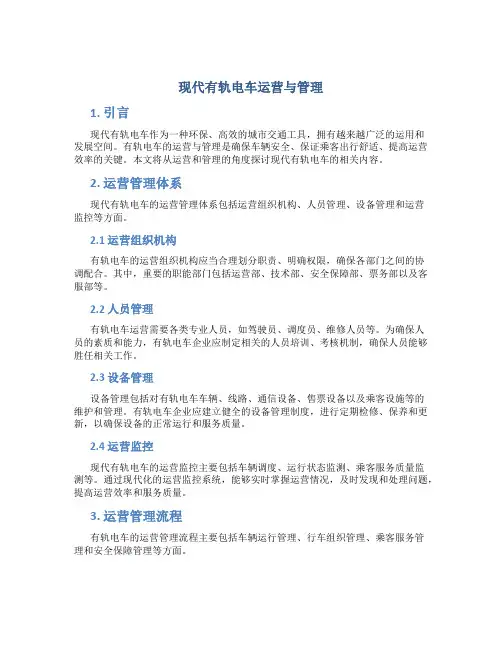 现代有轨电车运营与管理

1. 引言

现代有轨电车作为一种环保、高效的城市交通工具，拥有越来越广泛的运用和发展空间。有轨电车的运营与管理是确保车辆安全、保证乘客出行舒适、提高运营效率的关键。本文将从运营和管理的角度探讨现代有轨电车的相关内容。

2. 运营管理体系

现代有轨电车的运营管理体系包括运营组织机构、人员管理、设备管理和运营监控等方面。

2.1 运营组织机构

有轨电车的运营组织机构应当合理划分职责、明确权限，确保各部门之间的协调配合。其中，重要的职能部门包括运营部、技术部、安全保障部、票务部以及客服部等。

2.2 人员管理

有轨电车运营需要各类专业人员，如驾驶员、调度员、维修人员等。为确保人员的素质和能力，有轨电车企业应制定相关的人员培训、考核机制，确保人员能够胜任相关工作。

2.3 设备管理

设备管理包括对有轨电车车辆、线路、通信设备、售票设备以及乘客设施等的维护和管理。有轨电车企业应建立健全的设备管理制度，进行定期检修、保养和更新，以确保设备的正常运行和服务质量。

2.4 运营监控

现代有轨电车的运营监控主要包括车辆调度、运行状态监测、乘客服务质量监测等。通过现代化的运营监控系统，能够实时掌握运营情况，及时发现和处理问题，提高运营效率和服务质量。

3. 运营管理流程

有轨电车的运营管理流程主要包括车辆运行管理、行车组织管理、乘客服务管理和安全保障管理等方面。